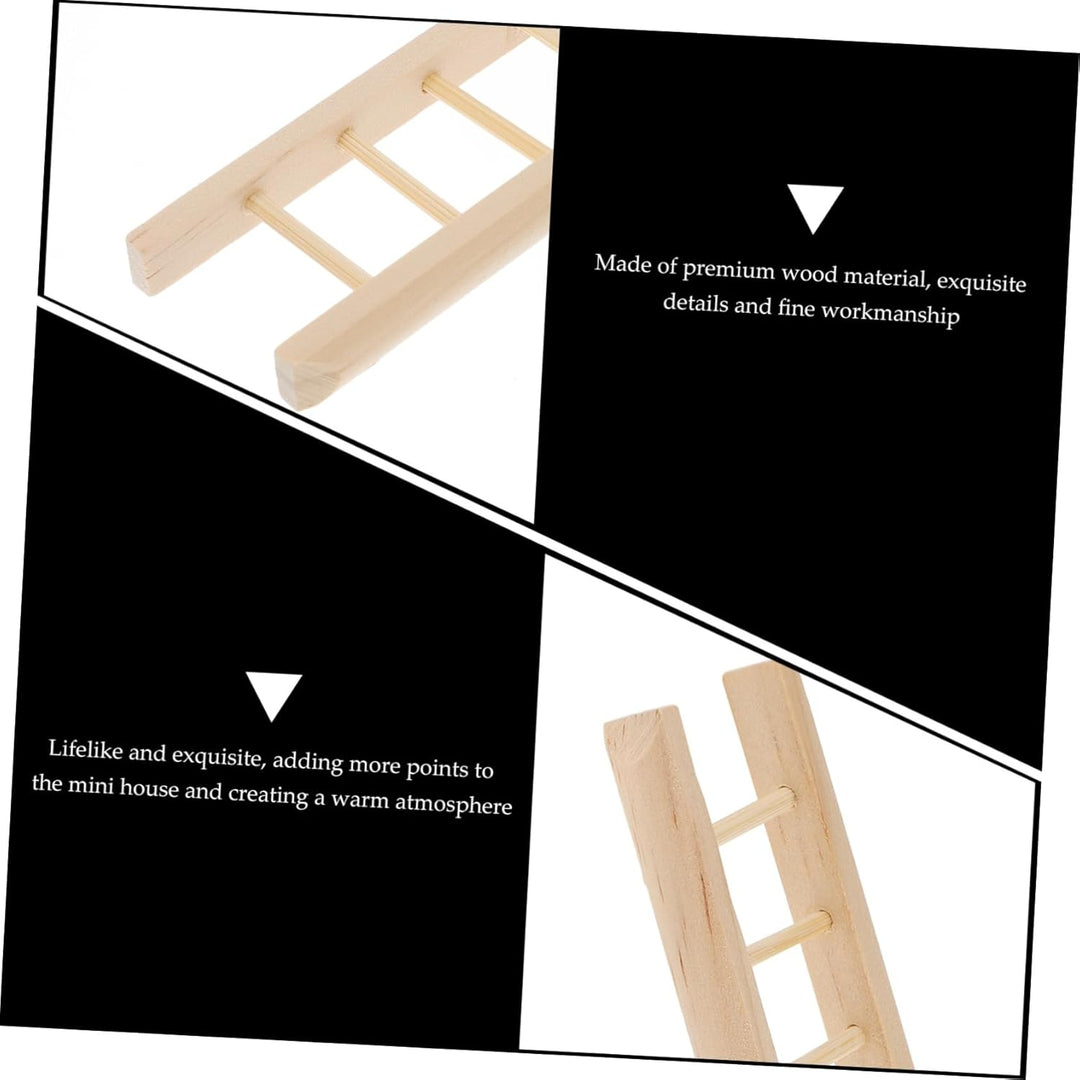 Made of premium wood material, exquisite details and fine workmanship

Lifelike and exquisite, adding more points to the mini house and creating a warm atmosphere